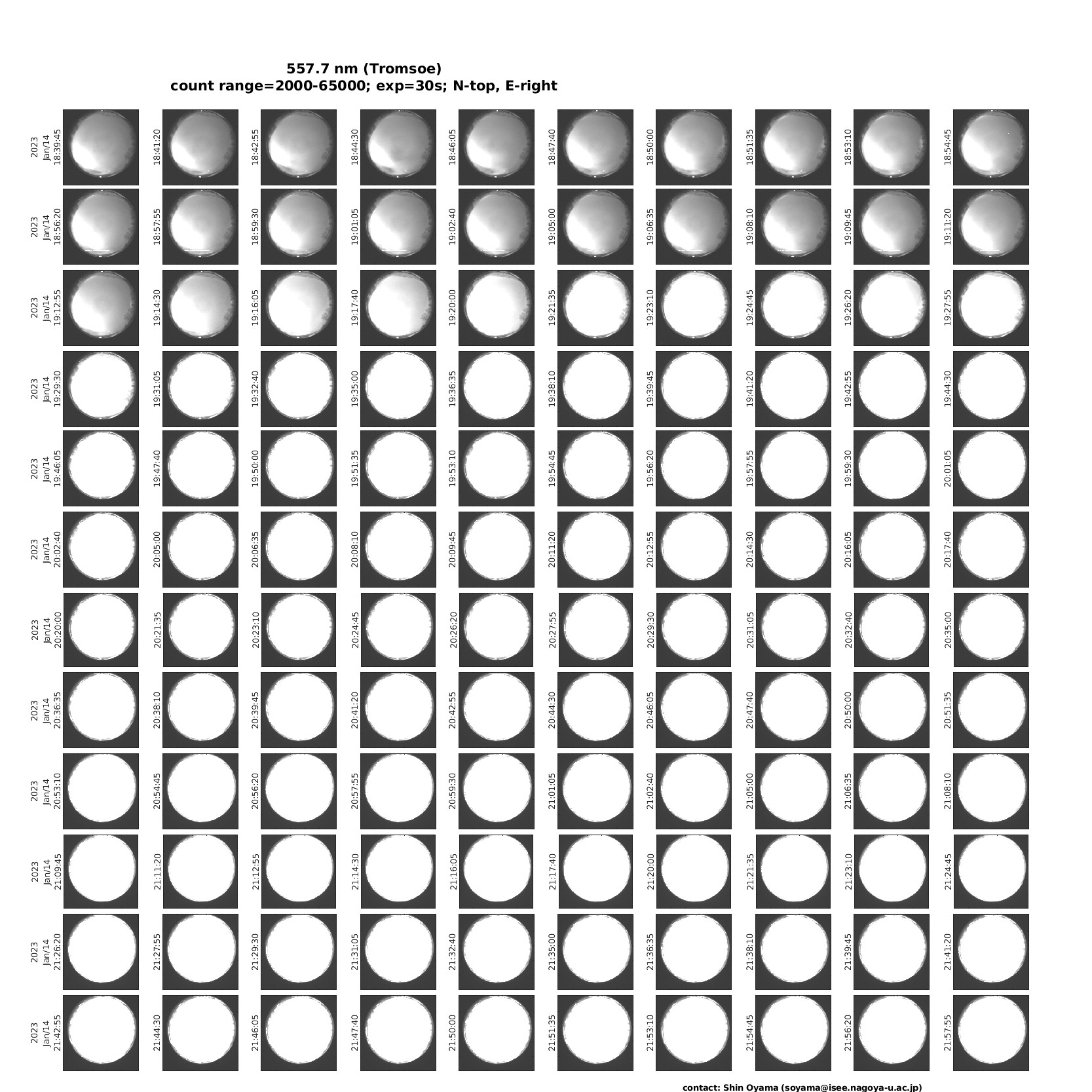 557.7 nm (Tromsoe)
count range=2000-65000; exp=30s; N-top, E-right

2023 Jan/14 18:39:45
18:41:20
18:42:55
18:44:30
18:46:05
18:47:40
18:50:00
18:51:35
18:53:10
18:54:45

2023 Jan/14 18:56:20
18:57:55
18:59:30
19:01:05
19:02:40
19:05:00
19:06:35
19:08:10
19:09:45
19:11:20

2023 Jan/14 19:12:55
19:14:30
19:16:05
19:17:40
19:20:00
19:21:35
19:23:10
19:24:45
19:26:20
19:27:55

2023 Jan/14 19:29:30
19:31:05
19:32:40
19:35:00
19:36:35
19:38:10
19:39:45
19:41:20
19:42:55
19:44:30

2023 Jan/14 19:46:05
19:47:40
19:50:00
19:51:35
19:53:10
19:54:45
19:56:20
19:57:55
19:59:30
20:01:05

2023 Jan/14 20:02:40
20:05:00
20:06:35
20:08:10
20:09:45
20:11:20
20:12:55
20:14:30
20:16:05
20:17:40

2023 Jan/14 20:20:00
20:21:35
20:23:10
20:24:45
20:26:20
20:27:55
20:29:30
20:31:05
20:32:40
20:35:00

2023 Jan/14 20:36:35
20:38:10
20:39:45
20:41:20
20:42:55
20:44:30
20:46:05
20:47:40
20:50:00
20:51:35

2023 Jan/14 20:53:10
20:54:45
20:56:20
20:57:55
20:59:30
21:01:05
21:02:40
21:05:00
21:06:35
21:08:10

2023 Jan/14 21:09:45
21:11:20
21:12:55
21:14:30
21:16:05
21:17:40
21:20:00
21:21:35
21:23:10
21:24:45

2023 Jan/14 21:26:20
21:27:55
21:29:30
21:31:05
21:32:40
21:35:00
21:36:35
21:38:10
21:39:45
21:41:20

2023 Jan/14 21:42:55
21:44:30
21:46:05
21:47:40
21:50:00
21:51:35
21:53:10
21:54:45
21:56:20
21:57:55

contact: Shin Oyama (soyama@isee.nagoya-u.ac.jp)